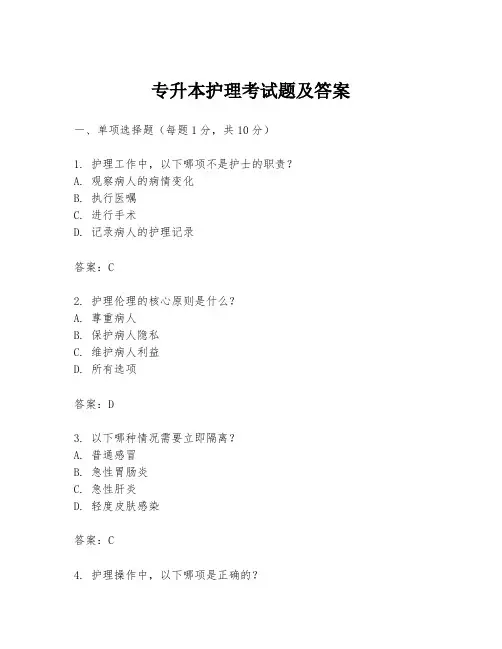 专升本护理考试题及答案

一、单项选择题（每题1分，共10分）

1. 护理工作中，以下哪项不是护士的职责？
A. 观察病人的病情变化
B. 执行医嘱
C. 进行手术
D. 记录病人的护理记录

答案：C

2. 护理伦理的核心原则是什么？
A. 尊重病人
B. 保护病人隐私
C. 维护病人利益
D. 所有选项

答案：D

3. 以下哪种情况需要立即隔离？
A. 普通感冒
B. 急性胃肠炎
C. 急性肝炎
D. 轻度皮肤感染

答案：C

4. 护理操作中，以下哪项是正确的？